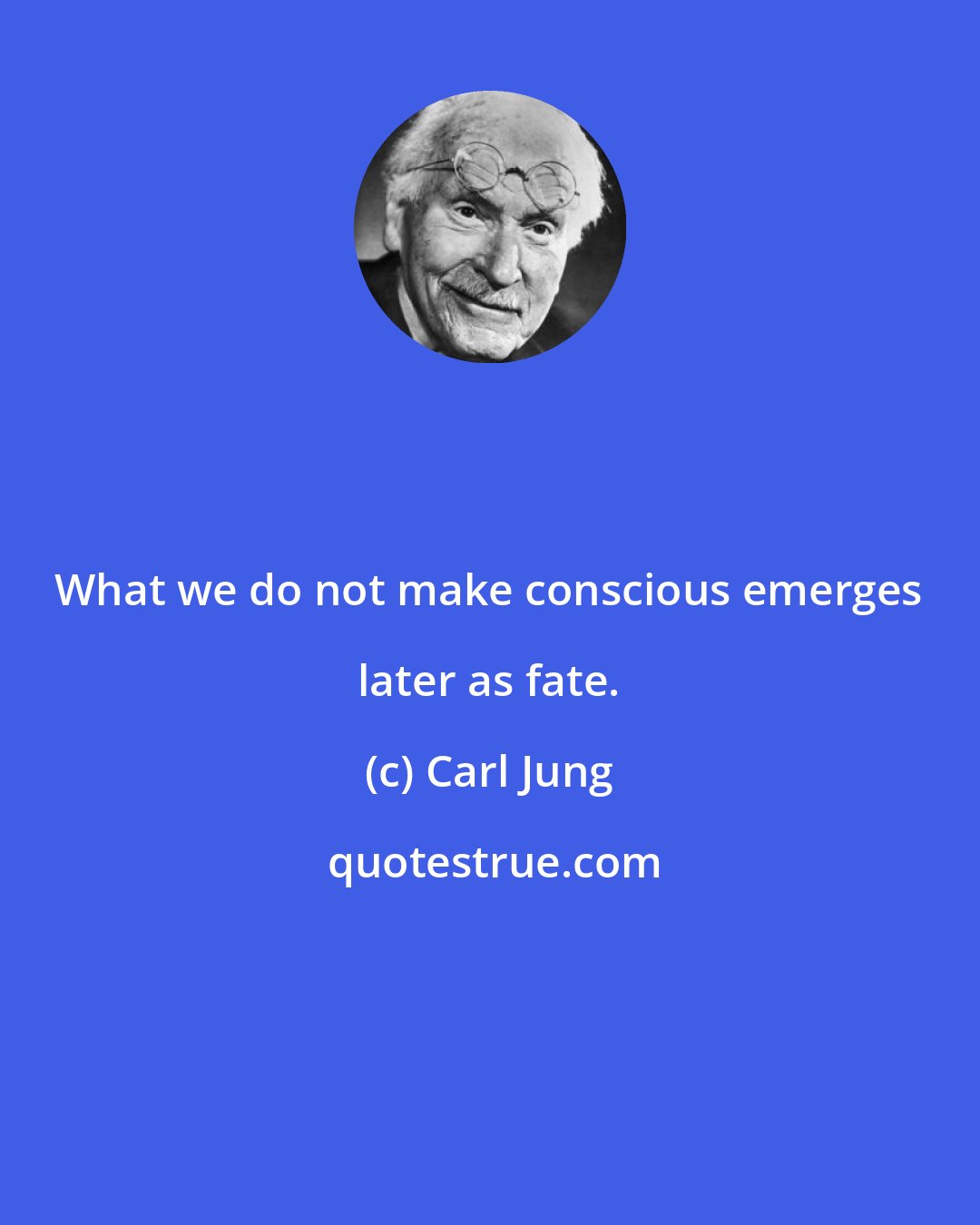 What we do not make conscious emerges later as fate.

(c) Carl Jung

quotestrue.com